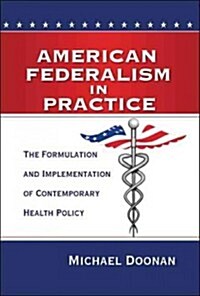 AMERICAN FEDERALISM IN PRACTICE

THE FORMULATION AND IMPLEMENTATION OF CONTEMPORARY HEALTH POLICY

MICHAEL DOONAN